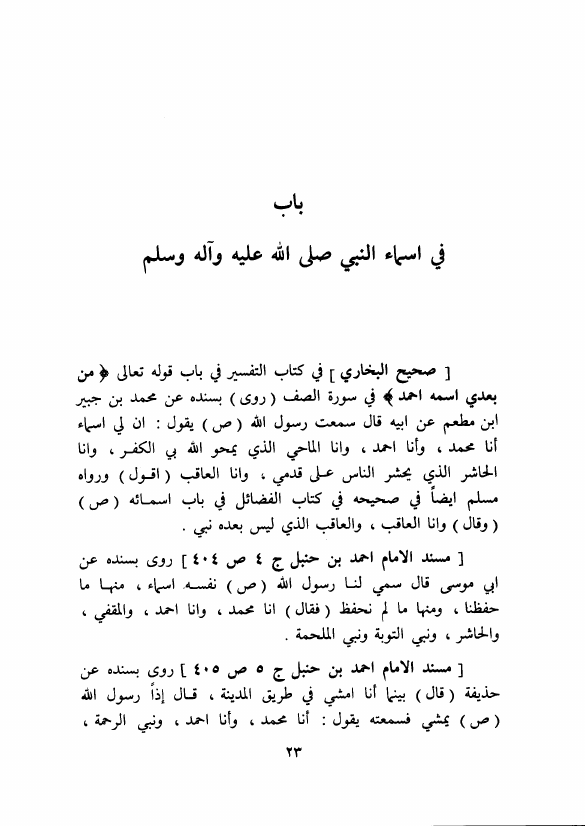 باب
في اسماء النبي صلى الله عليه وآله وسلم

[ صحيح البخاري ] في كتاب التفسير في باب قوله تعالى ﴿ من بعدي اسمه احمد ﴾ في سورة الصف ( روى ) بسنده عن محمد بن جبير ابن مطعم عن ابيه قال سمعت رسول الله ( ص ) يقول : ان لي اسماء أنا محمد ، وأنا احمد ، وانا الماحي الذي يمحو الله بي الكفر ، وانا الحاشر الذي يحشر الناس على قدمي ، وانا العاقب ( اقول ) ورواه مسلم ايضاً في صحيحه في كتاب الفضائل في باب اسمائه ( ص ) ( وقال ) وانا العاقب ، والعاقب الذي ليس بعده نبي .

[ مسند الامام احمد بن حنبل ج ٤ ص ٤٠٤ ] روى بسنده عن ابي موسى قال سمي لنا رسول الله ( ص ) نفسه اسماء ، منها ما حفظنا ، ومنها ما لم نحفظ ( فقال ) انا محمد ، وانا احمد ، والمقفي ، والحاشر ، ونبي التوبة ونبي الملحمة .

[ مسند الامام احمد بن حنبل ج ٥ ص ٤٠٥ ] روى بسنده عن حذيفة ( قال ) بينما أنا امشي في طريق المدينة ، قال إذاً رسول الله ( ص ) يمشي فسمعته يقول : أنا محمد ، وأنا احمد ، ونبي الرحمة ،

٢٣